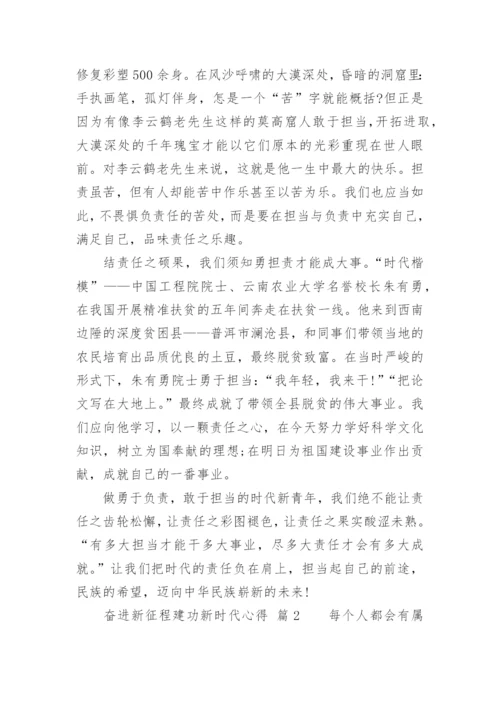 修复彩塑500余身。在风沙呼啸的大漠深处，昏暗的洞窟里:手执画笔，孤灯伴身，怎是一个“苦”字就能概括?但正是因为有像李云鹤老先生这样的莫高窟人敢于担当，开拓进取，大漠深处的千年瑰宝才能以它们原本的光彩重现在世人眼前。对李云鹤老先生来说，这就是他一生中最大的快乐。担责虽苦，但有人却能苦中作乐甚至以苦为乐。我们也应当如此，不畏惧负责任的苦处，而是要在担当与负责中充实自己，满足自己，品味责任之乐趣。

结责任之硕果，我们须知勇担责才能成大事。“时代楷模”——中国工程院院士、云南农业大学名誉校长朱有勇，在我国开展精准扶贫的五年间奔走在扶贫一线。他来到西南边陲的深度贫困县——普洱市澜沧县，和同事们带领当地的农民培育出品质优良的土豆，最终脱贫致富。在当时严峻的形式下，朱有勇院士勇于担当：“我年轻，我来干!”“把论文写在大地上。”最终成就了带领全县脱贫的伟大事业。我们应向他学习，以一颗责任之心，在今天努力学好科学文化知识，树立为国奉献的理想;在明日为祖国建设事业作出贡献，成就自己的一番事业。

做勇于负责，敢于担当的时代新青年，我们绝不能让责任之齿轮松懈，让责任之彩图褪色，让责任之果实酸涩未熟。“有多大担当才能干多大事业，尽多大责任才会有多大成就。”让我们把时代的责任负在肩上，担当起自己的前途，民族的希望，迈向中华民族崭新的未来!

奋进新征程建功新时代心得 篇2　　每个人都会有属